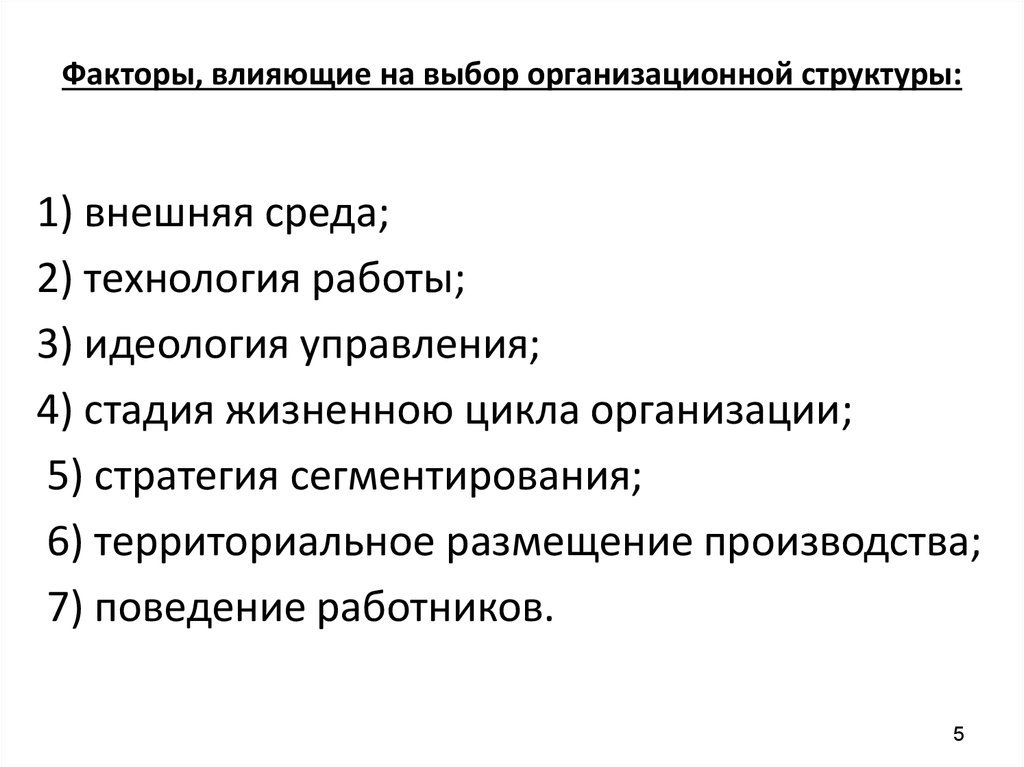 Факторы, влияющие на выбор организационной структуры:

1) внешняя среда;
2) технология работы;
3) идеология управления;
4) стадия жизненною цикла организации;
5) стратегия сегментирования;
6) территориальное размещение производства;
7) поведение работников.

5